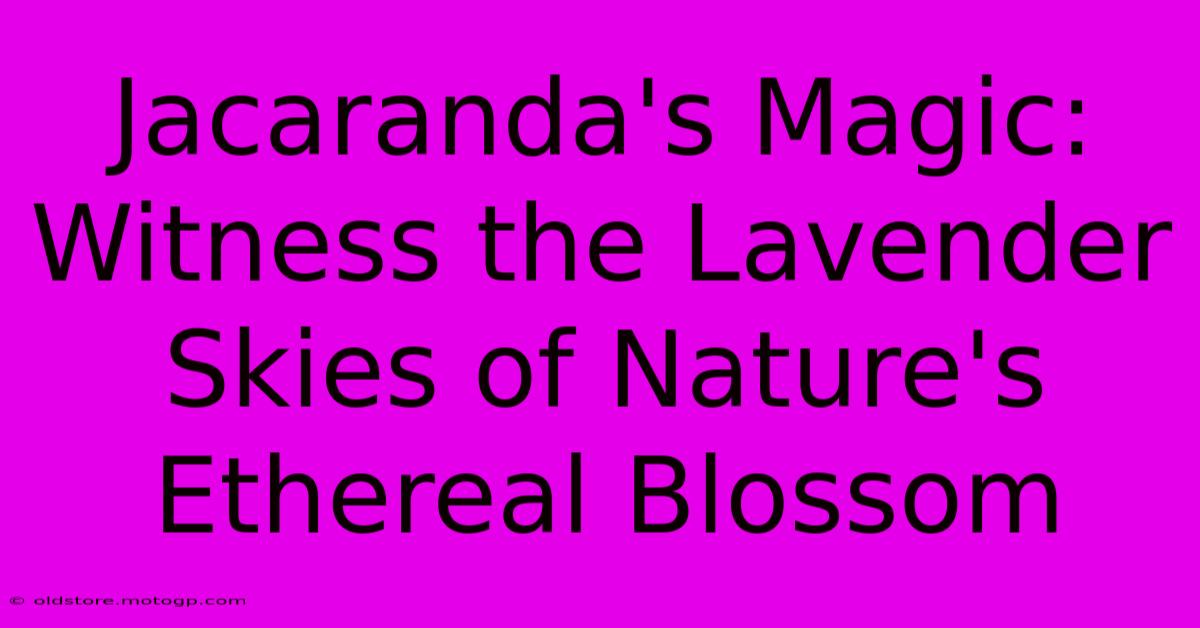 Jacaranda's Magic: Witness the Lavender Skies of Nature's Ethereal Blossom

© oldstore.motogp.com